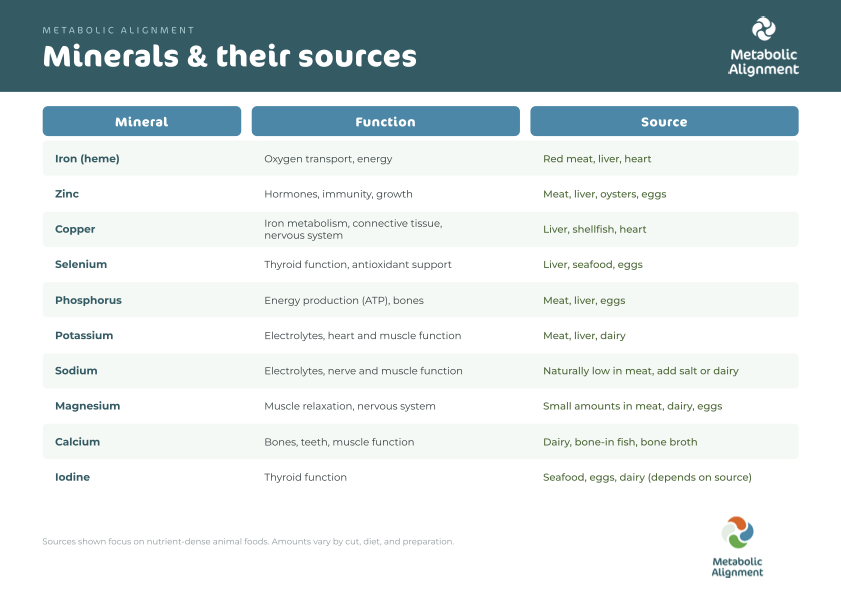 METABOLIC ALIGNMENT

Minerals & their sources

Metabolic Alignment

| Mineral | Function | Source |
|---|---|---|
| Iron (heme) | Oxygen transport, energy | Red meat, liver, heart |
| Zinc | Hormones, immunity, growth | Meat, liver, oysters, eggs |
| Copper | Iron metabolism, connective tissue, nervous system | Liver, shellfish, heart |
| Selenium | Thyroid function, antioxidant support | Liver, seafood, eggs |
| Phosphorus | Energy production (ATP), bones | Meat, liver, eggs |
| Potassium | Electrolytes, heart and muscle function | Meat, liver, dairy |
| Sodium | Electrolytes, nerve and muscle function | Naturally low in meat, add salt or dairy |
| Magnesium | Muscle relaxation, nervous system | Small amounts in meat, dairy, eggs |
| Calcium | Bones, teeth, muscle function | Dairy, bone-in fish, bone broth |
| Iodine | Thyroid function | Seafood, eggs, dairy (depends on source) |

Sources shown focus on nutrient-dense animal foods. Amounts vary by cut, diet, and preparation.

Metabolic Alignment